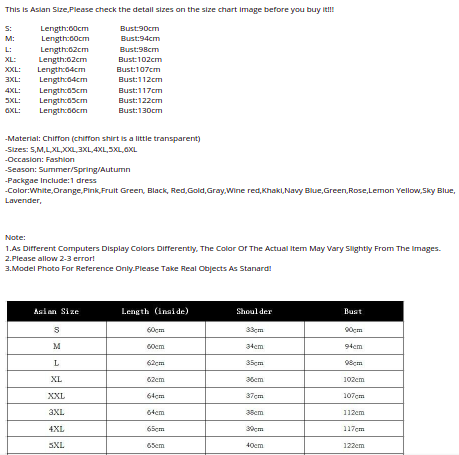 This is Asian Size,Please check the detail sizes on the size chart image before you buy it!!!

S: Length:60cm Bust:90cm
M: Length:60cm Bust:94cm
L: Length:62cm Bust:98cm
XL: Length:62cm Bust:102cm
XXL: Length:64cm Bust:107cm
3XL: Length:64cm Bust:112cm
4XL: Length:65cm Bust:117cm
5XL: Length:65cm Bust:122cm
6XL: Length:66cm Bust:130cm

-Material: Chiffon (chiffon shirt is a little transparent)
-Sizes: S,M,L,XL,XXL,3XL,4XL,5XL,6XL
-Occasion: Fashion
-Season: Summer/Spring/Autumn
-Packgae Include:1 dress
-Color:White,Orange,Pink,Fruit Green, Black, Red,Gold,Gray,Wine red,Khaki,Navy Blue,Green,Rose,Lemon Yellow,Sky Blue, Lavender,

Note:
1.As Different Computers Display Colors Differently, The Color Of The Actual Item May Vary Slightly From The Images.
2.Please allow 2-3 error!
3.Model Photo For Reference Only.Please Take Real Objects As Stanard!

| Asian Size | Length (inside) | Shoulder | Bust |
|---|---|---|---|
| S | 60cm | 33cm | 90cm |
| M | 60cm | 34cm | 94cm |
| L | 62cm | 35cm | 98cm |
| XL | 62cm | 36cm | 102cm |
| XXL | 64cm | 37cm | 107cm |
| 3XL | 64cm | 38cm | 112cm |
| 4XL | 65cm | 39cm | 117cm |
| 5XL | 65cm | 40cm | 122cm |